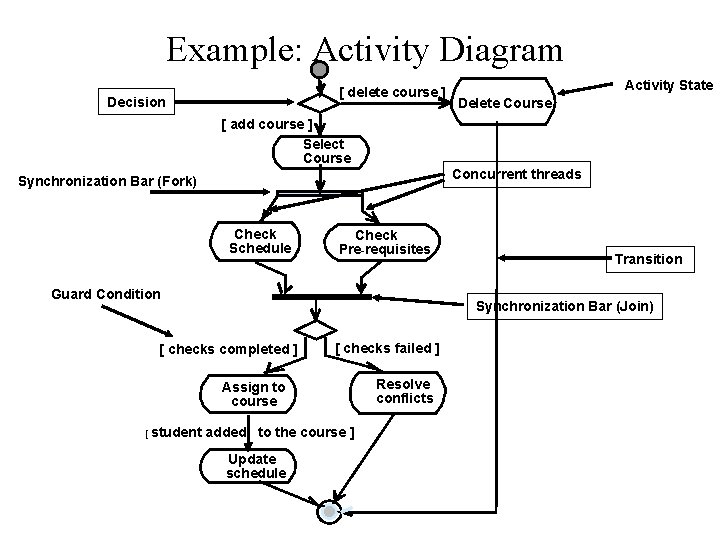 Example: Activity Diagram

Decision

[ delete course ]

Delete Course

Activity State

[ add course ]

Select Course

Synchronization Bar (Fork)

Concurrent threads

Check Schedule

Check Pre-requisites

Transition

Guard Condition

Synchronization Bar (Join)

[ checks completed ]

[ checks failed ]

Assign to course

Resolve conflicts

[ student added to the course ]

Update schedule